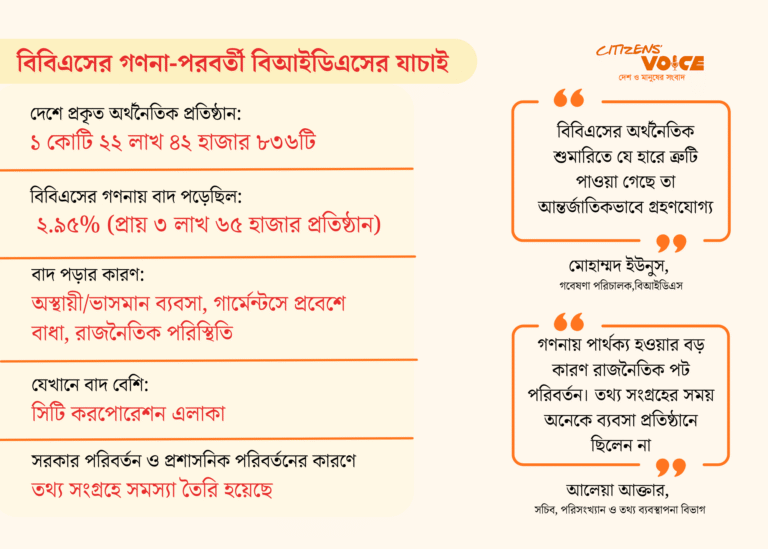 বিবিএসের গণনা-পরবর্তী বিআইডিএসের যাচাই

দেশে প্রকৃত অর্থনৈতিক প্রতিষ্ঠান:
১ কোটি ২২ লাখ ৪২ হাজার ৮৩৬টি

বিবিএসের গণনায় বাদ পড়েছিল:
২.৯৫% (প্রায় ৩ লাখ ৬৫ হাজার প্রতিষ্ঠান)

বাদ পড়ার কারণ:
অস্থায়ী/ভাসমান ব্যবসা, গার্মেন্টসে প্রবেশে বাধা, রাজনৈতিক পরিস্থিতি

যেখানে বাদ বেশি:
সিটি করপোরেশন এলাকা

সরকার পরিবর্তন ও প্রশাসনিক পরিবর্তনের কারণে তথ্য সংগ্রহে সমস্যা তৈরি হয়েছে

CITIZENS' VOICE
দেশ ও মানুষের সংবাদ

বিবিএসের অর্থনৈতিক শুমারিতে যে হারে ত্রুটি পাওয়া গেছে তা আন্তর্জাতিকভাবে গ্রহণযোগ্য

মোহাম্মদ ইউনুস,
গবেষণা পরিচালক,বিআইডিএস

গণনায় পার্থক্য হওয়ার বড় কারণ রাজনৈতিক পট পরিবর্তন। তথ্য সংগ্রহের সময় অনেকে ব্যবসা প্রতিষ্ঠানে ছিলেন না

আলেয়া আক্তার,
সচিব, পরিসংখ্যান ও তথ্য ব্যবস্থাপনা বিভাগ